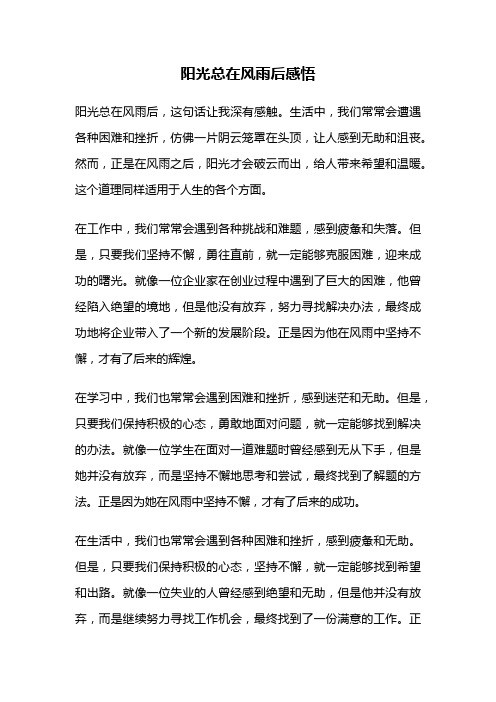 阳光总在风雨后感悟

阳光总在风雨后，这句话让我深有感触。生活中，我们常常会遭遇各种困难和挫折，仿佛一片阴云笼罩在头顶，让人感到无助和沮丧。然而，正是在风雨之后，阳光才会破云而出，给人带来希望和温暖。这个道理同样适用于人生的各个方面。

在工作中，我们常常会遇到各种挑战和难题，感到疲惫和失落。但是，只要我们坚持不懈，勇往直前，就一定能够克服困难，迎来成功的曙光。就像一位企业家在创业过程中遇到了巨大的困难，他曾经陷入绝望的境地，但是他没有放弃，努力寻找解决办法，最终成功地将企业带入了一个新的发展阶段。正是因为他在风雨中坚持不懈，才有了后来的辉煌。

在学习中，我们也常常会遇到困难和挫折，感到迷茫和无助。但是，只要我们保持积极的心态，勇敢地面对问题，就一定能够找到解决的办法。就像一位学生在面对一道难题时曾经感到无从下手，但是她并没有放弃，而是坚持不懈地思考和尝试，最终找到了解题的方法。正是因为她在风雨中坚持不懈，才有了后来的成功。

在生活中，我们也常常会遇到各种困难和挫折，感到疲惫和无助。但是，只要我们保持积极的心态，坚持不懈，就一定能够找到希望和出路。就像一位失业的人曾经感到绝望和无助，但是他并没有放弃，而是继续努力寻找工作机会，最终找到了一份满意的工作。正